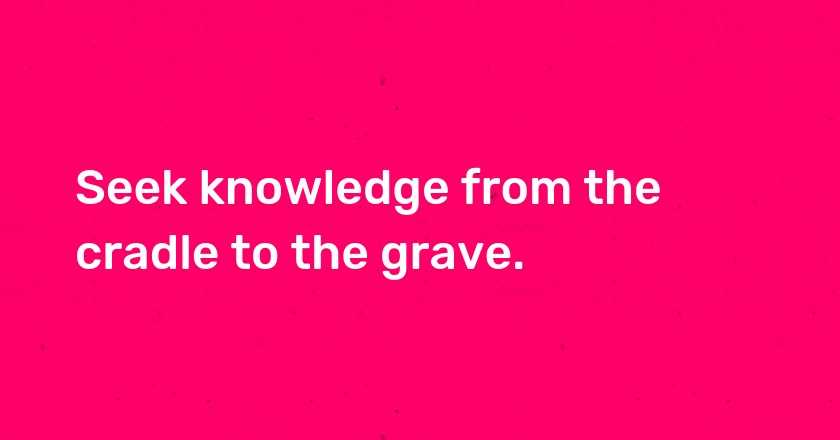 Seek knowledge from the cradle to the grave.